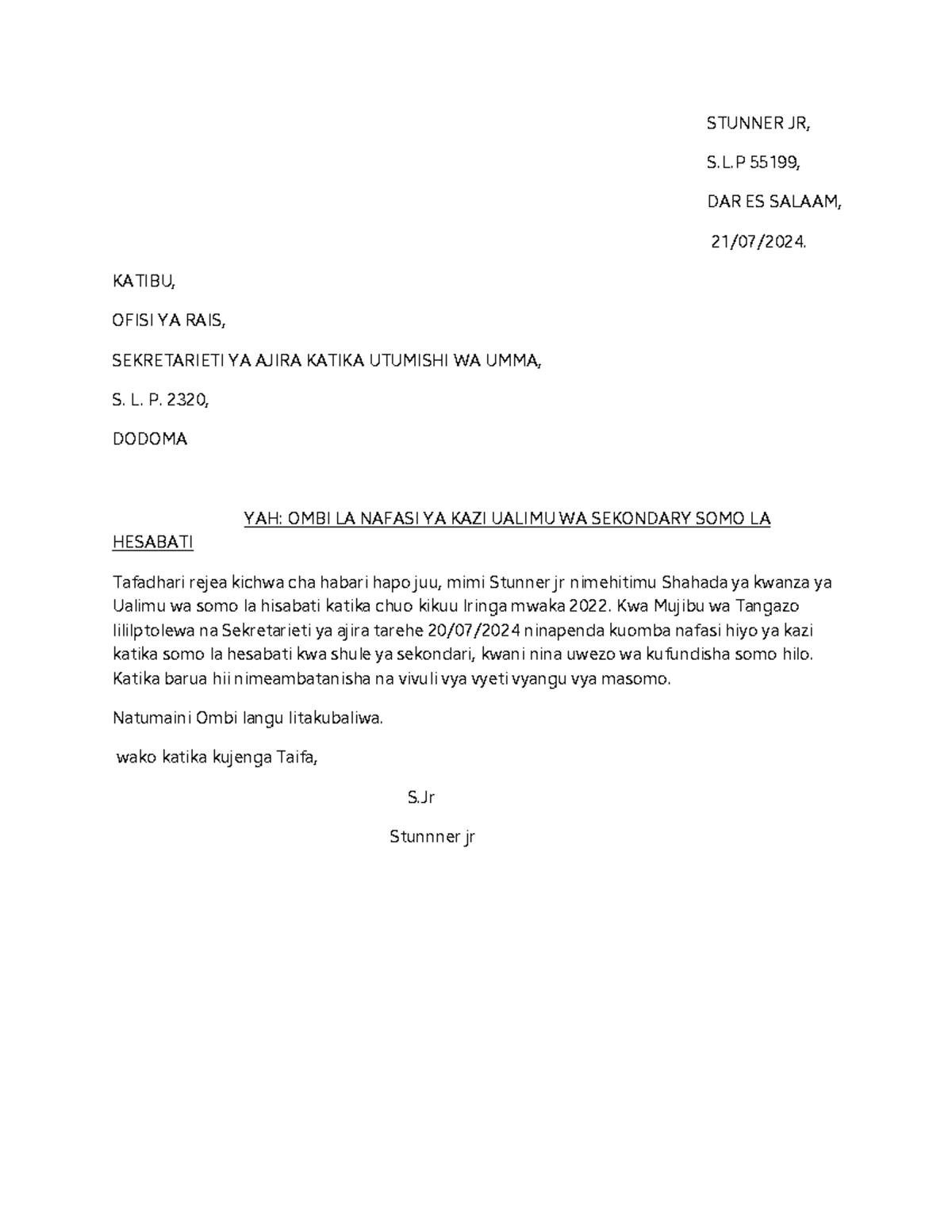 STUNNER JR,

S.L.P 55199,

DAR ES SALAAM,

21/07/2024.

KATIBU,

OFISI YA RAIS,

SEKRETARIETI YA AJIRA KATIKA UTUMISHI WA UMMA,

S. L. P. 2320,

DODOMA

YAH: OMBI LA NAFASI YA KAZI UALIMU WA SEKONDARY SOMO LA HESABATI

Tafadhari rejea kichwa cha habari hapo juu, mimi Stunner jr nimehitimu Shahada ya kwanza ya Ualimu wa somo la hisabati katika chuo kikuu Iringa mwaka 2022. Kwa Mujibu wa Tangazo lililptolewa na Sekretarieti ya ajira tarehe 20/07/2024 ninapenda kuomba nafasi hiyo ya kazi katika somo la hesabati kwa shule ya sekondari, kwani nina uwezo wa kufundisha somo hilo. Katika barua hii nimeambatanisha na vivuli vya vyeti vyangu vya masomo.

Natumaini Ombi langu litakubaliwa.

wako katika kujenga Taifa,

S.Jr

Stunnner jr